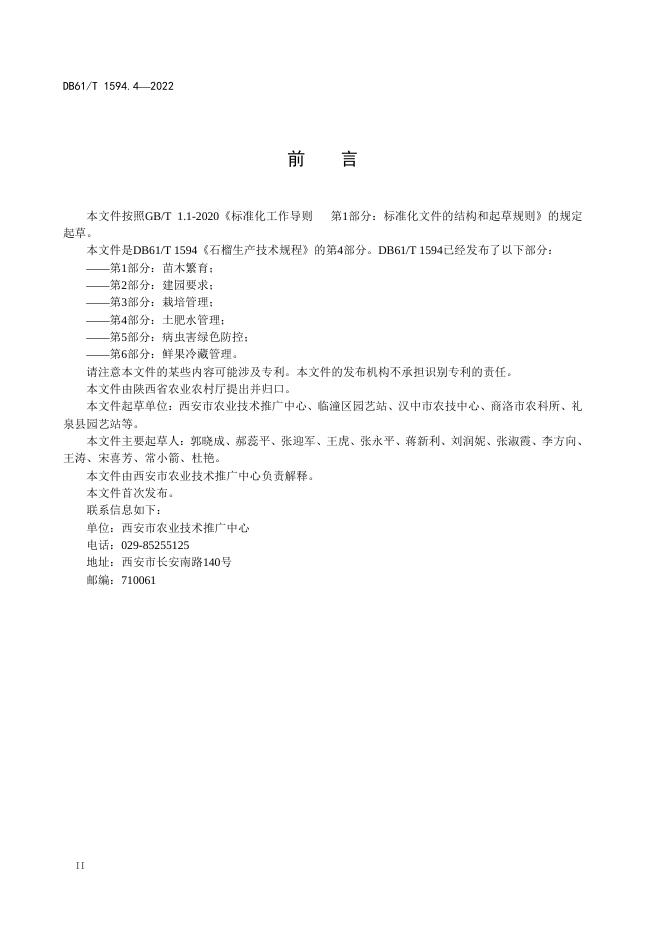 DB61/T 1594.4—2022

前　言

本文件按照GB/T 1.1-2020《标准化工作导则　第1部分：标准化文件的结构和起草规则》的规定起草。

本文件是DB61/T 1594《石榴生产技术规程》的第4部分。DB61/T 1594已经发布了以下部分：

——第1部分：苗木繁育；

——第2部分：建园要求；

——第3部分：栽培管理；

——第4部分：土肥水管理；

——第5部分：病虫害绿色防控；

——第6部分：鲜果冷藏管理。

请注意本文件的某些内容可能涉及专利。本文件的发布机构不承担识别专利的责任。

本文件由陕西省农业农村厅提出并归口。

本文件起草单位：西安市农业技术推广中心、临潼区园艺站、汉中市农技中心、商洛市农科所、礼泉县园艺站等。

本文件主要起草人：郭晓成、郝蕊平、张迎军、王虎、张永平、蒋新利、刘润妮、张淑霞、李方向、王涛、宋喜芳、常小箭、杜艳。

本文件由西安市农业技术推广中心负责解释。

本文件首次发布。

联系信息如下：

单位：西安市农业技术推广中心

电话：029-85255125

地址：西安市长安南路140号

邮编：710061

II